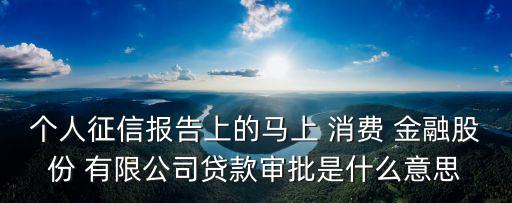 个人征信报告上的马上 消费 金融股份 有限公司贷款审批是什么意思